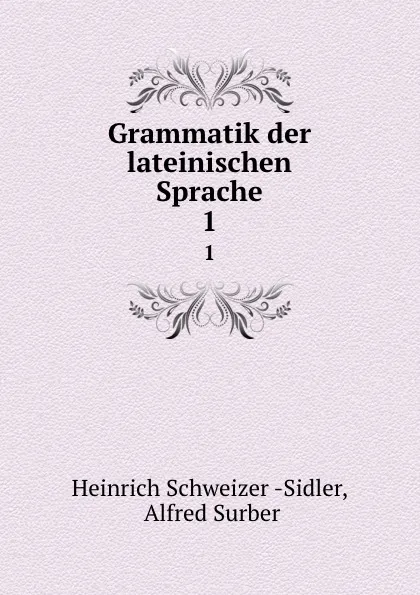 Grammatik der lateinischen Sprache
1
1

Heinrich Schweizer -Sidler,
Alfred Surber